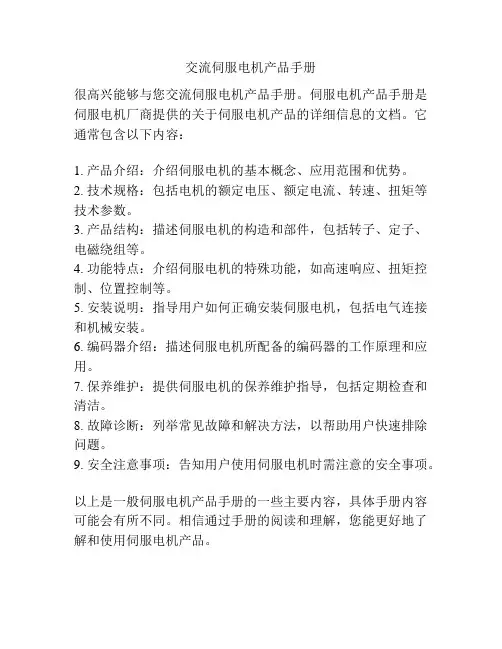 交流伺服电机产品手册

很高兴能够与您交流伺服电机产品手册。伺服电机产品手册是伺服电机厂商提供的关于伺服电机产品的详细信息的文档。它通常包含以下内容：

1. 产品介绍：介绍伺服电机的基本概念、应用范围和优势。
2. 技术规格：包括电机的额定电压、额定电流、转速、扭矩等技术参数。
3. 产品结构：描述伺服电机的构造和部件，包括转子、定子、电磁绕组等。
4. 功能特点：介绍伺服电机的特殊功能，如高速响应、扭矩控制、位置控制等。
5. 安装说明：指导用户如何正确安装伺服电机，包括电气连接和机械安装。
6. 编码器介绍：描述伺服电机所配备的编码器的工作原理和应用。
7. 保养维护：提供伺服电机的保养维护指导，包括定期检查和清洁。
8. 故障诊断：列举常见故障和解决方法，以帮助用户快速排除问题。
9. 安全注意事项：告知用户使用伺服电机时需注意的安全事项。

以上是一般伺服电机产品手册的一些主要内容，具体手册内容可能会有所不同。相信通过手册的阅读和理解，您能更好地了解和使用伺服电机产品。